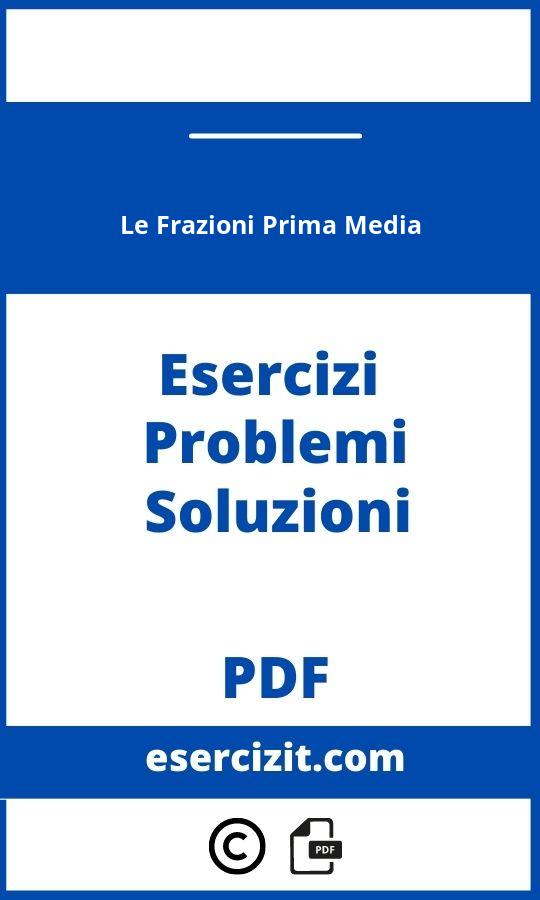 Le Frazioni Prima Media

Esercizi
Problemi
Soluzioni

PDF

esercizit.com

©

PDF